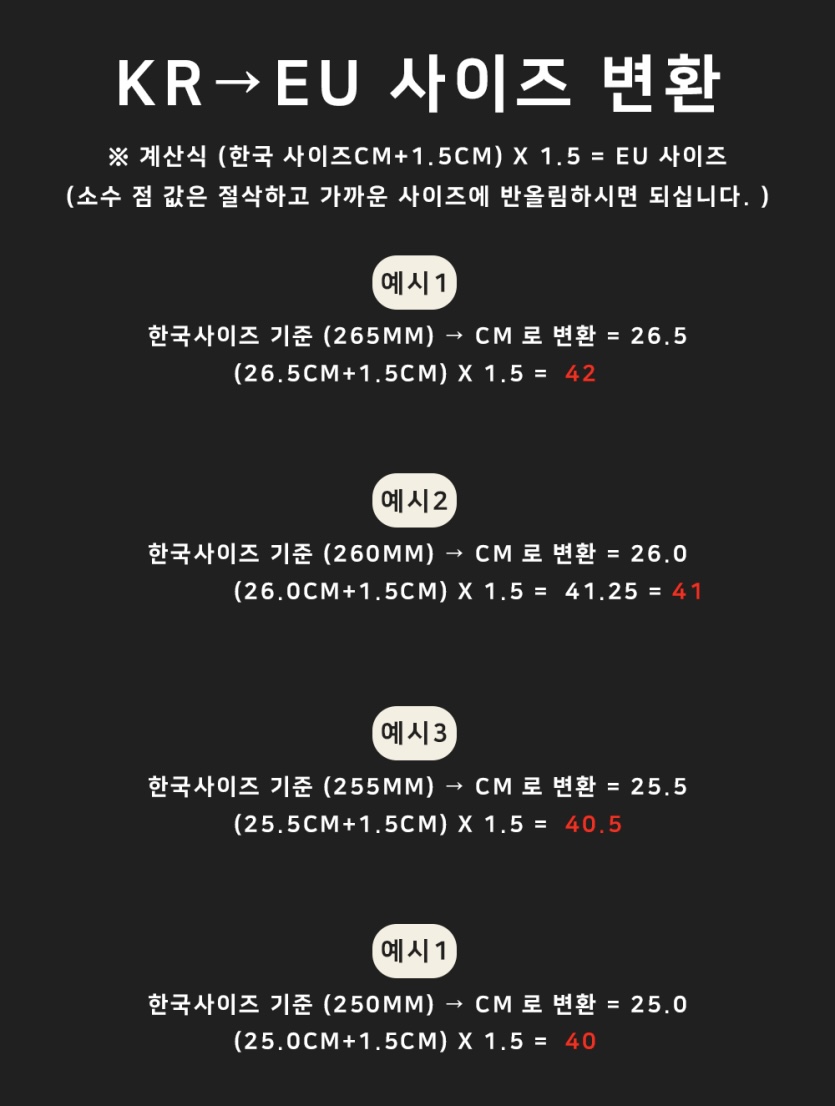 KR→EU 사이즈 변환

※ 계산식 (한국 사이즈CM+1.5CM) X 1.5 = EU 사이즈
(소수 점 값은 절삭하고 가까운 사이즈에 반올림하시면 되십니다. )

예시1

한국사이즈 기준 (265MM) → CM 로 변환 = 26.5
(26.5CM+1.5CM) X 1.5 = 42

예시2

한국사이즈 기준 (260MM) → CM 로 변환 = 26.0
(26.0CM+1.5CM) X 1.5 = 41.25 = 41

예시3

한국사이즈 기준 (255MM) → CM 로 변환 = 25.5
(25.5CM+1.5CM) X 1.5 = 40.5

예시1

한국사이즈 기준 (250MM) → CM 로 변환 = 25.0
(25.0CM+1.5CM) X 1.5 = 40